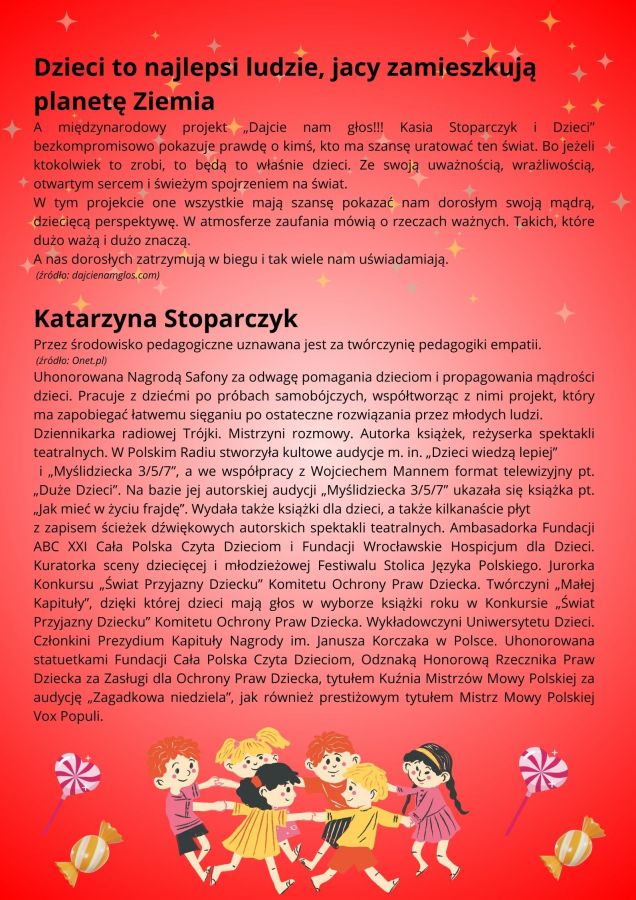 Dzieci to najlepsi ludzie, jacy zamieszkują planetę Ziemia

A międzynarodowy projekt „Dajcie nam głos!!! Kasia Stoparczyk i Dzieci" bezkompromisowo pokazuje prawdę o kimś, kto ma szansę uratować ten świat. Bo jeżeli ktokolwiek to zrobi, to będą to właśnie dzieci. Ze swoją uważnością, wrażliwością, otwartym sercem i świeżym spojrzeniem na świat.

W tym projekcie one wszystkie mają szansę pokazać nam dorosłym swoją mądrą, dziecięcą perspektywę. W atmosferze zaufania mówią o rzeczach ważnych. Takich, które dużo ważą i dużo znaczą.

A nas dorosłych zatrzymują w biegu i tak wiele nam uświadamiają.
(źródło: dajcienamglos.com)

Katarzyna Stoparczyk

Przez środowisko pedagogiczne uznawana jest za twórczynię pedagogiki empatii.
(źródło: Onet.pl)

Uhonorowana Nagrodą Safony za odwagę pomagania dzieciom i propagowania mądrości dzieci. Pracuje z dziećmi po próbach samobójczych, współtworząc z nimi projekt, który ma zapobiegać łatwemu sięganiu po ostateczne rozwiązania przez młodych ludzi.

Dziennikarka radiowej Trójki. Mistrzyni rozmowy. Autorka książek, reżyserka spektakli teatralnych. W Polskim Radiu stworzyła kultowe audycje m. in. „Dzieci wiedzą lepiej" i „Myślidziecka 3/5/7", a we współpracy z Wojciechem Mannem format telewizyjny pt. „Duże Dzieci". Na bazie jej autorskiej audycji „Myślidziecka 3/5/7" ukazała się książka pt. „Jak mieć w życiu frajdę". Wydała także książki dla dzieci, a także kilkanaście płyt z zapisem ścieżek dźwiękowych autorskich spektakli teatralnych. Ambasadorka Fundacji ABC XXI Cała Polska Czyta Dzieciom i Fundacji Wrocławskie Hospicjum dla Dzieci. Kuratorka sceny dziecięcej i młodzieżowej Festiwalu Stolica Języka Polskiego. Jurorka Konkursu „Świat Przyjazny Dziecku" Komitetu Ochrony Praw Dziecka. Twórczyni „Małej Kapituły", dzięki której dzieci mają głos w wyborze książki roku w Konkursie „Świat Przyjazny Dziecku" Komitetu Ochrony Praw Dziecka. Wykładowczyni Uniwersytetu Dzieci. Członkini Prezydium Kapituły Nagrody im. Janusza Korczaka w Polsce. Uhonorowana statuetkami Fundacji Cała Polska Czyta Dzieciom, Odznaką Honorową Rzecznika Praw Dziecka za Zasługi dla Ochrony Praw Dziecka, tytułem Kuźnia Mistrzów Mowy Polskiej za audycję „Zagadkowa niedziela", jak również prestiżowym tytułem Mistrz Mowy Polskiej Vox Populi.